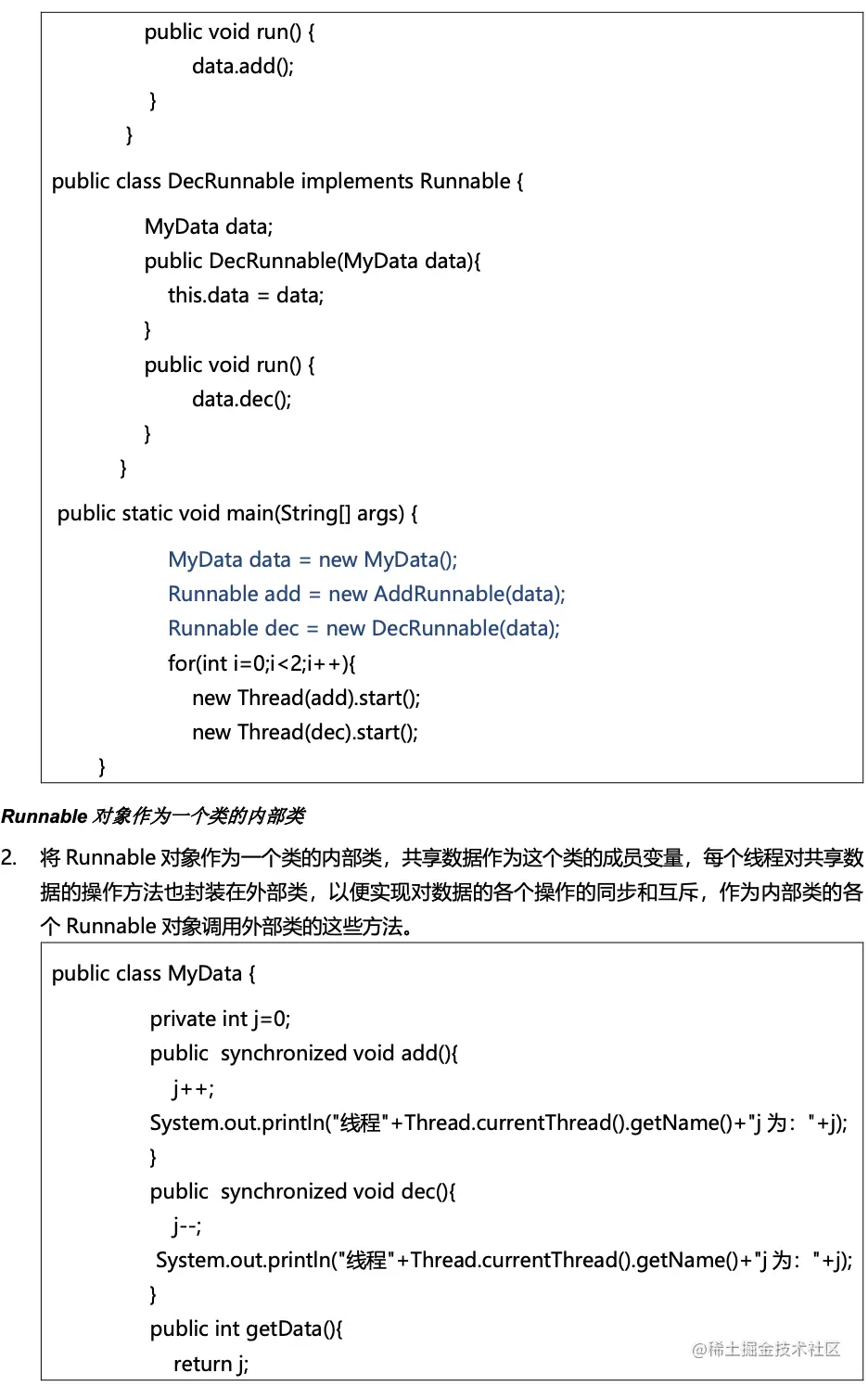 public void run() {
data.add();
}
}

public class DecRunnable implements Runnable {

MyData data;
public DecRunnable(MyData data){
this.data = data;
}
public void run() {
data.dec();
}
}

public static void main(String[] args) {

MyData data = new MyData();
Runnable add = new AddRunnable(data);
Runnable dec = new DecRunnable(data);
for(int i=0;i<2;i++){
new Thread(add).start();
new Thread(dec).start();
}

Runnable 对象作为一个类的内部类

2. 将 Runnable 对象作为一个类的内部类，共享数据作为这个类的成员变量，每个线程对共享数据的操作方法也封装在外部类，以便实现对数据的各个操作的同步和互斥，作为内部类的各个 Runnable 对象调用外部类的这些方法。

public class MyData {

private int j=0;
public synchronized void add(){
j++;
System.out.println("线程"+Thread.currentThread().getName()+"j 为："+j);
}
public synchronized void dec(){
j--;
System.out.println("线程"+Thread.currentThread().getName()+"j 为："+j);
}
public int getData(){
return j;

@稀土掘金技术社区